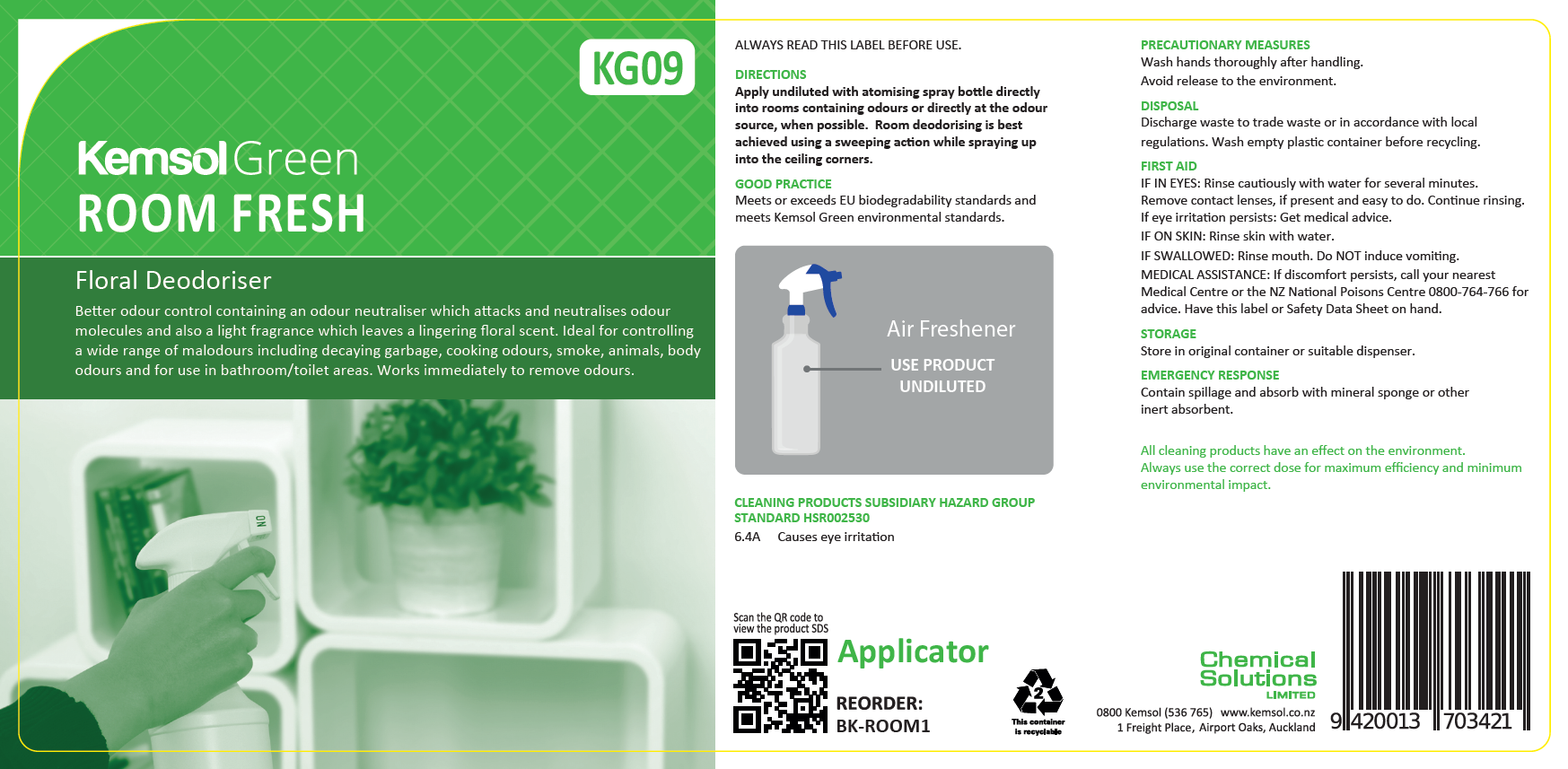 KG09

Kemsol Green
ROOM FRESH

Floral Deodoriser

Better odour control containing an odour neutraliser which attacks and neutralises odour molecules and also a light fragrance which leaves a lingering floral scent. Ideal for controlling a wide range of malodours including decaying garbage, cooking odours, smoke, animals, body odours and for use in bathroom/toilet areas. Works immediately to remove odours.

ON

ALWAYS READ THIS LABEL BEFORE USE.

DIRECTIONS
Apply undiluted with atomising spray bottle directly into rooms containing odours or directly at the odour source, when possible. Room deodorising is best achieved using a sweeping action while spraying up into the ceiling corners.

GOOD PRACTICE
Meets or exceeds EU biodegradability standards and meets Kemsol Green environmental standards.

Air Freshener
USE PRODUCT UNDILUTED

CLEANING PRODUCTS SUBSIDIARY HAZARD GROUP STANDARD HSR002530
6.4A Causes eye irritation

Scan the QR code to view the product SDS

Applicator

REORDER:
BK-ROOM1

2
This container is recyclable

PRECAUTIONARY MEASURES
Wash hands thoroughly after handling.
Avoid release to the environment.

DISPOSAL
Discharge waste to trade waste or in accordance with local regulations. Wash empty plastic container before recycling.

FIRST AID
IF IN EYES: Rinse cautiously with water for several minutes. Remove contact lenses, if present and easy to do. Continue rinsing. If eye irritation persists: Get medical advice.
IF ON SKIN: Rinse skin with water.
IF SWALLOWED: Rinse mouth. Do NOT induce vomiting.
MEDICAL ASSISTANCE: If discomfort persists, call your nearest Medical Centre or the NZ National Poisons Centre 0800-764-766 for advice. Have this label or Safety Data Sheet on hand.

STORAGE
Store in original container or suitable dispenser.

EMERGENCY RESPONSE
Contain spillage and absorb with mineral sponge or other inert absorbent.

All cleaning products have an effect on the environment.
Always use the correct dose for maximum efficiency and minimum environmental impact.

Chemical Solutions LIMITED
0800 Kemsol (536 765) www.kemsol.co.nz
1 Freight Place, Airport Oaks, Auckland

9 420013 703421